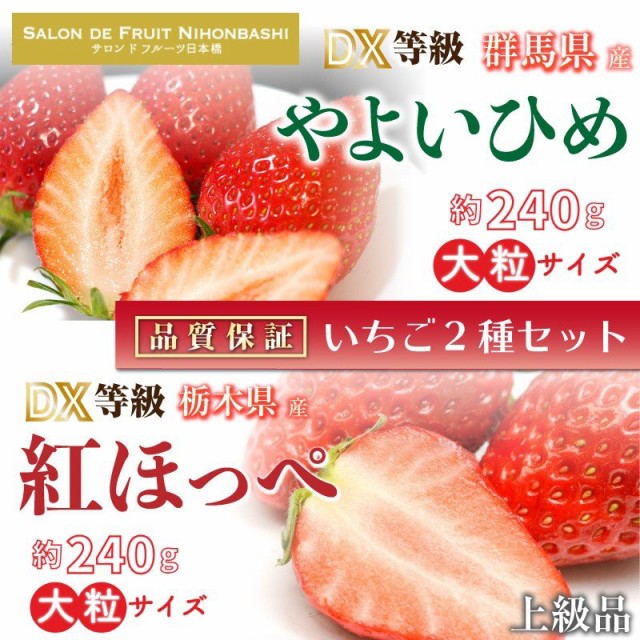 SALON DE FRUIT NIHONBASHI
サロンド フルーツ日本橋

DX等級 群馬県 産
やよいひめ
約240g
大粒サイズ

品質保証 いちご２種セット

DX等級 栃木県 産
紅ほっぺ
約240g
大粒サイズ

上級品